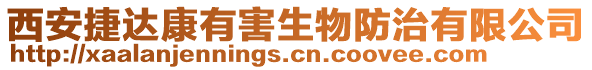 西安捷达康有害生物防治有限公司
http://xaalanjennings.cn.coovee.com